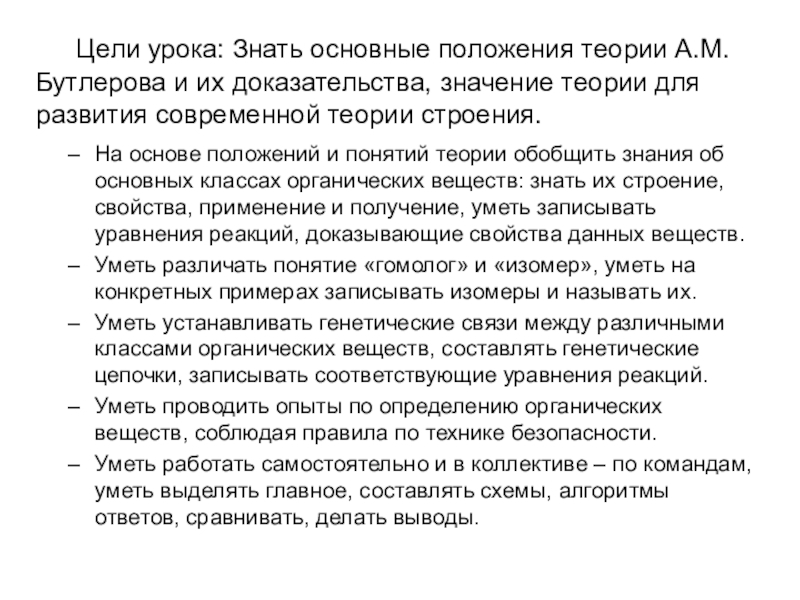 Цели урока: Знать основные положения теории А.М. Бутлерова и их доказательства, значение теории для развития современной теории строения.

– На основе положений и понятий теории обобщить знания об основных классах органических веществ: знать их строение, свойства, применение и получение, уметь записывать уравнения реакций, доказывающие свойства данных веществ.
– Уметь различать понятие «гомолог» и «изомер», уметь на конкретных примерах записывать изомеры и называть их.
– Уметь устанавливать генетические связи между различными классами органических веществ, составлять генетические цепочки, записывать соответствующие уравнения реакций.
– Уметь проводить опыты по определению органических веществ, соблюдая правила по технике безопасности.
– Уметь работать самостоятельно и в коллективе – по командам, уметь выделять главное, составлять схемы, алгоритмы ответов, сравнивать, делать выводы.